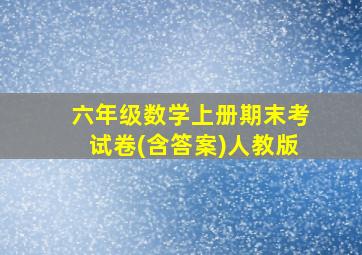 六年级数学上册期末考试卷(含答案)人教版